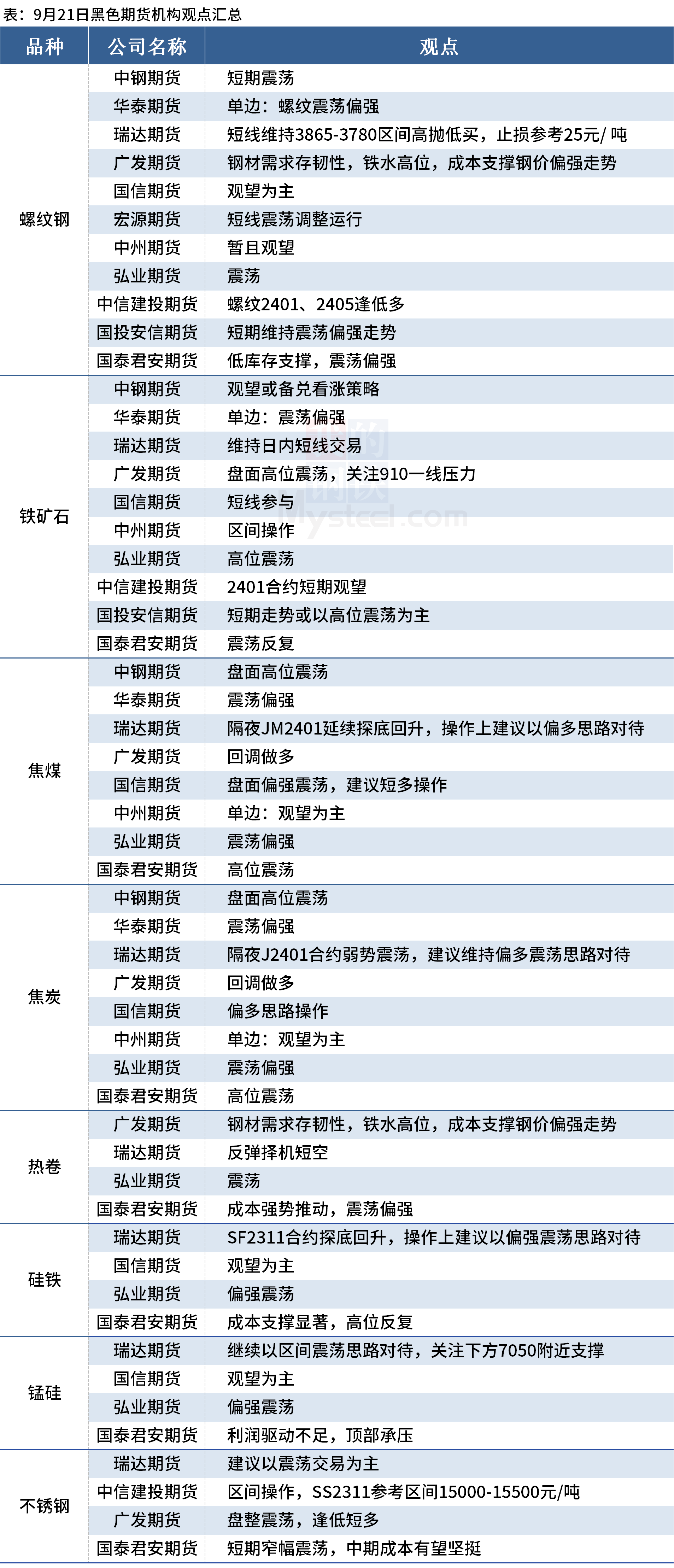 表：9月21日黑色期货机构观点汇总

| 品种 | 公司名称 | 观点 |
|---|---|---|
| 螺纹钢 | 中钢期货 | 短期震荡 |
| | 华泰期货 | 单边：螺纹震荡偏强 |
| | 瑞达期货 | 短线维持3865-3780区间高抛低买，止损参考25元/ 吨 |
| | 广发期货 | 钢材需求存韧性，铁水高位，成本支撑钢价偏强走势 |
| | 国信期货 | 观望为主 |
| | 宏源期货 | 短线震荡调整运行 |
| | 中州期货 | 暂且观望 |
| | 弘业期货 | 震荡 |
| | 中信建投期货 | 螺纹2401、2405逢低多 |
| | 国投安信期货 | 短期维持震荡偏强走势 |
| | 国泰君安期货 | 低库存支撑，震荡偏强 |
| 铁矿石 | 中钢期货 | 观望或备兑看涨策略 |
| | 华泰期货 | 单边：震荡偏强 |
| | 瑞达期货 | 维持日内短线交易 |
| | 广发期货 | 盘面高位震荡，关注910一线压力 |
| | 国信期货 | 短线参与 |
| | 中州期货 | 区间操作 |
| | 弘业期货 | 高位震荡 |
| | 中信建投期货 | 2401合约短期观望 |
| | 国投安信期货 | 短期走势或以高位震荡为主 |
| | 国泰君安期货 | 震荡反复 |
| 焦煤 | 中钢期货 | 盘面高位震荡 |
| | 华泰期货 | 震荡偏强 |
| | 瑞达期货 | 隔夜JM2401延续探底回升，操作上建议以偏多思路对待 |
| | 广发期货 | 回调做多 |
| | 国信期货 | 盘面偏强震荡，建议短多操作 |
| | 中州期货 | 单边：观望为主 |
| | 弘业期货 | 震荡偏强 |
| | 国泰君安期货 | 高位震荡 |
| 焦炭 | 中钢期货 | 盘面高位震荡 |
| | 华泰期货 | 震荡偏强 |
| | 瑞达期货 | 隔夜J2401合约弱势震荡，建议维持偏多震荡思路对待 |
| | 广发期货 | 回调做多 |
| | 国信期货 | 偏多思路操作 |
| | 中州期货 | 单边：观望为主 |
| | 弘业期货 | 震荡偏强 |
| | 国泰君安期货 | 高位震荡 |
| 热卷 | 广发期货 | 钢材需求存韧性，铁水高位，成本支撑钢价偏强走势 |
| | 瑞达期货 | 反弹择机短空 |
| | 弘业期货 | 震荡 |
| | 国泰君安期货 | 成本强势推动，震荡偏强 |
| 硅铁 | 瑞达期货 | SF2311合约探底回升，操作上建议以偏强震荡思路对待 |
| | 国信期货 | 观望为主 |
| | 弘业期货 | 偏强震荡 |
| | 国泰君安期货 | 成本支撑显著，高位反复 |
| 锰硅 | 瑞达期货 | 继续以区间震荡思路对待，关注下方7050附近支撑 |
| | 国信期货 | 观望为主 |
| | 弘业期货 | 偏强震荡 |
| | 国泰君安期货 | 利润驱动不足，顶部承压 |
| 不锈钢 | 瑞达期货 | 建议以震荡交易为主 |
| | 中信建投期货 | 区间操作，SS2311参考区间15000-15500元/吨 |
| | 广发期货 | 盘整震荡，逢低短多 |
| | 国泰君安期货 | 短期窄幅震荡，中期成本有望坚挺 |

Mysteel.com